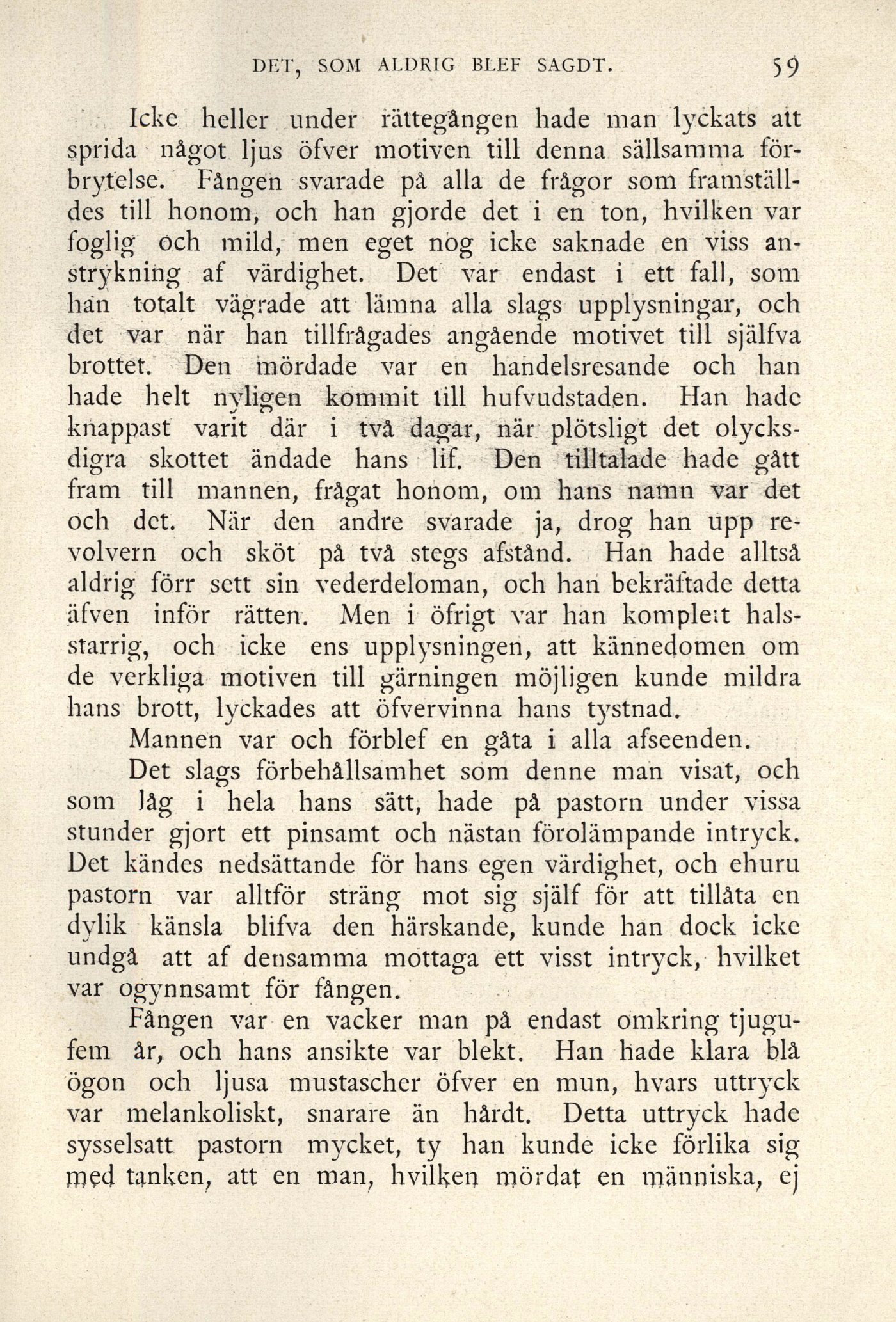 DET, SOM ALDRIG BLEF SAGDT. 59

Icke heller under rättegången hade man lyckats att sprida något ljus öfver motiven till denna sällsamma förbrytelse. Fången svarade på alla de frågor som framställdes till honom, och han gjorde det i en ton, hvilken var foglig och mild, men eget nog icke saknade en viss anstrykning af värdighet. Det var endast i ett fall, som han totalt vägrade att lämna alla slags upplysningar, och det var när han tillfrågades angående motivet till själfva brottet. Den mördade var en handelsresande och han hade helt nyligen kommit till hufvudstaden. Han hade knappast varit där i två dagar, när plötsligt det olycksdigra skottet ändade hans lif. Den tilltalade hade gått fram till mannen, frågat honom, om hans namn var det och det. När den andre svarade ja, drog han upp revolvern och sköt på två stegs afstånd. Han hade alltså aldrig förr sett sin vederdeloman, och han bekräftade detta äfven inför rätten. Men i öfrigt var han komplett halsstarrig, och icke ens upplysningen, att kännedomen om de verkliga motiven till gärningen möjligen kunde mildra hans brott, lyckades att öfvervinna hans tystnad.

Mannen var och förblef en gåta i alla afseenden.

Det slags förbehållsamhet som denne man visat, och som låg i hela hans sätt, hade på pastorn under vissa stunder gjort ett pinsamt och nästan förolämpande intryck. Det kändes nedsättande för hans egen värdighet, och ehuru pastorn var alltför sträng mot sig själf för att tillåta en dylik känsla blifva den härskande, kunde han dock icke undgå att af densamma mottaga ett visst intryck, hvilket var ogynnsamt för fången.

Fången var en vacker man på endast omkring tjugufem år, och hans ansikte var blekt. Han hade klara blå ögon och ljusa mustascher öfver en mun, hvars uttryck var melankoliskt, snarare än hårdt. Detta uttryck hade sysselsatt pastorn mycket, ty han kunde icke förlika sig med tanken, att en man, hvilken mördat en människa, ej